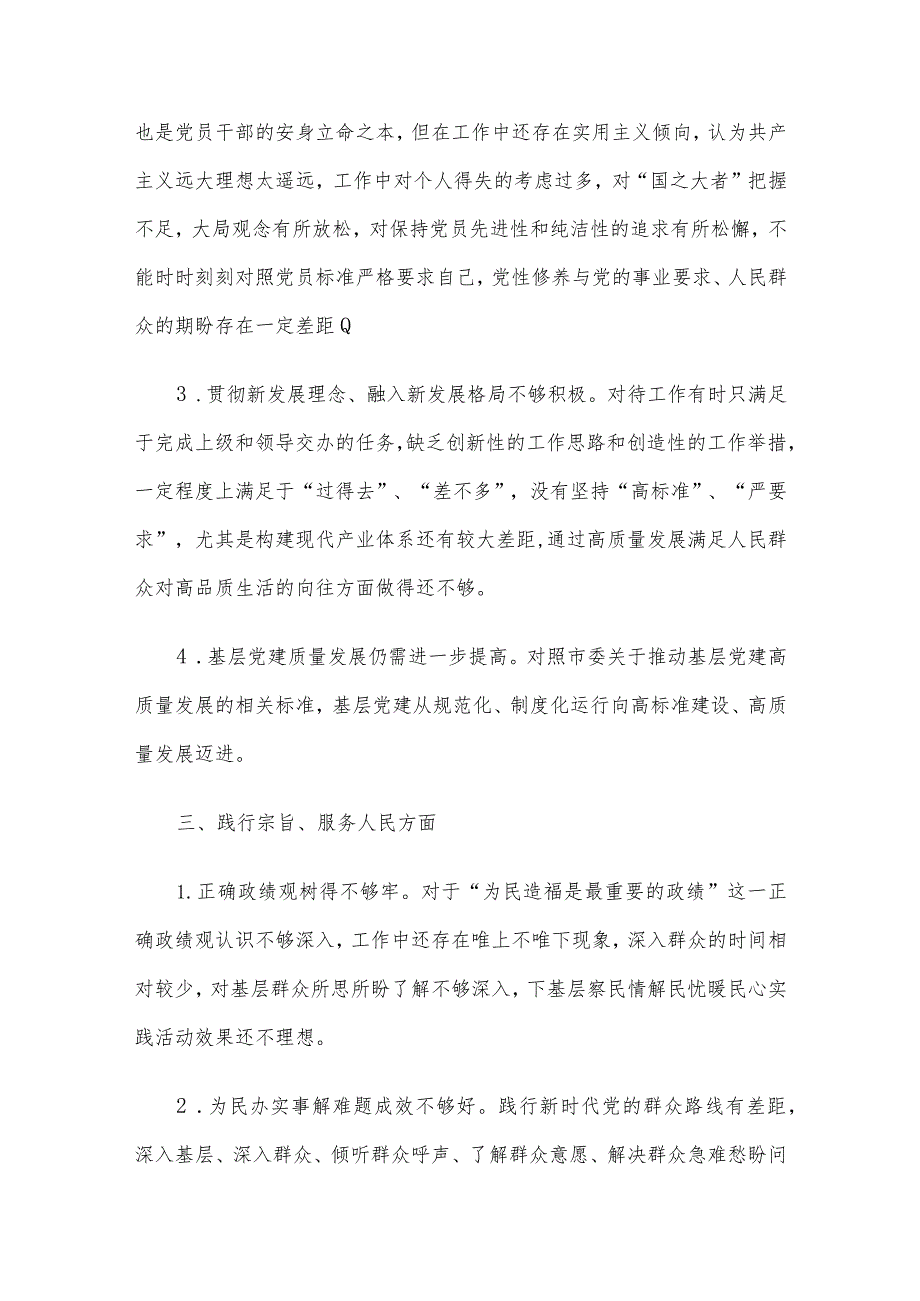 也是党员干部的安身立命之本，但在工作中还存在实用主义倾向，认为共产主义远大理想太遥远，工作中对个人得失的考虑过多，对“国之大者”把握不足，大局观念有所放松，对保持党员先进性和纯洁性的追求有所松懈，不能时时刻刻对照党员标准严格要求自己，党性修养与党的事业要求、人民群众的期盼存在一定差距Q

3．贯彻新发展理念、融入新发展格局不够积极。对待工作有时只满足于完成上级和领导交办的任务，缺乏创新性的工作思路和创造性的工作举措，一定程度上满足于“过得去”、“差不多”，没有坚持“高标准”、“严要求”，尤其是构建现代产业体系还有较大差距，通过高质量发展满足人民群众对高品质生活的向往方面做得还不够。

4．基层党建质量发展仍需进一步提高。对照市委关于推动基层党建高质量发展的相关标准，基层党建从规范化、制度化运行向高标准建设、高质量发展迈进。

三、践行宗旨、服务人民方面

1.正确政绩观树得不够牢。对于“为民造福是最重要的政绩”这一正确政绩观认识不够深入，工作中还存在唯上不唯下现象，深入群众的时间相对较少，对基层群众所思所盼了解不够深入，下基层察民情解民忧暖民心实践活动效果还不理想。

2．为民办实事解难题成效不够好。践行新时代党的群众路线有差距，深入基层、深入群众、倾听群众呼声、了解群众意愿、解决群众急难愁盼问